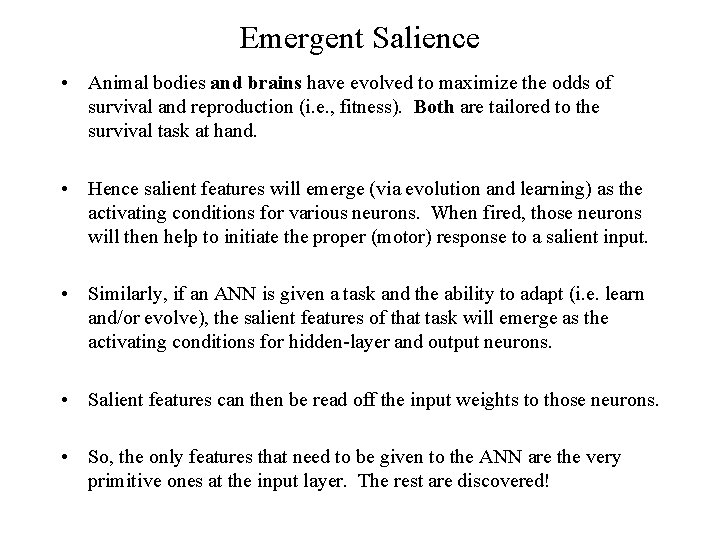 Emergent Salience

• Animal bodies and brains have evolved to maximize the odds of survival and reproduction (i.e., fitness). Both are tailored to the survival task at hand.

• Hence salient features will emerge (via evolution and learning) as the activating conditions for various neurons. When fired, those neurons will then help to initiate the proper (motor) response to a salient input.

• Similarly, if an ANN is given a task and the ability to adapt (i.e. learn and/or evolve), the salient features of that task will emerge as the activating conditions for hidden-layer and output neurons.

• Salient features can then be read off the input weights to those neurons.

• So, the only features that need to be given to the ANN are the very primitive ones at the input layer. The rest are discovered!